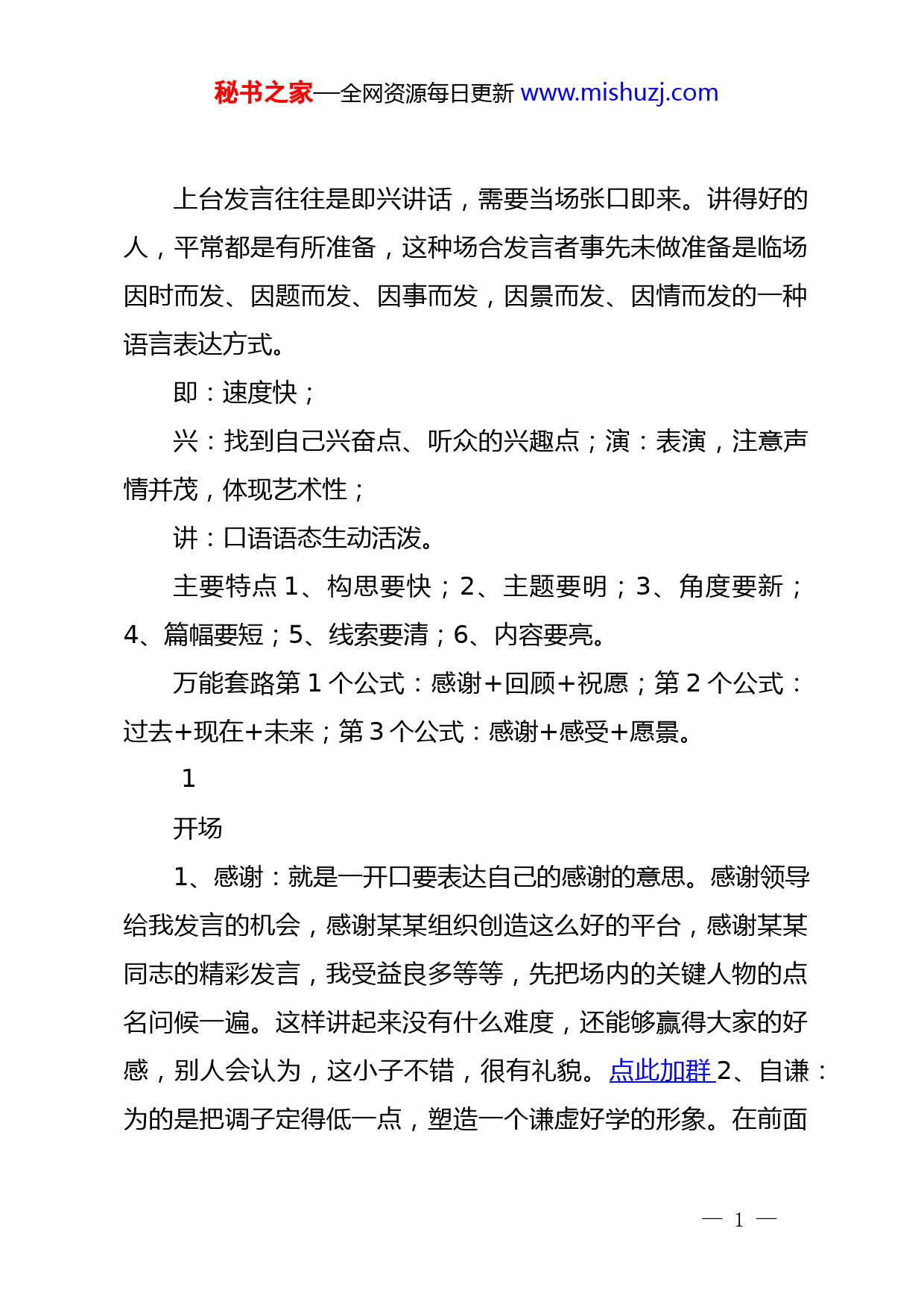 秘书之家—全网资源每日更新 www.mishuzj.com

上台发言往往是即兴讲话，需要当场张口即来。讲得好的人，平常都是有所准备，这种场合发言者事先未做准备是临场因时而发、因题而发、因事而发，因景而发、因情而发的一种语言表达方式。

即：速度快；

兴：找到自己兴奋点、听众的兴趣点；演：表演，注意声情并茂，体现艺术性；

讲：口语语态生动活泼。

主要特点 1、构思要快；2、主题要明；3、角度要新；4、篇幅要短；5、线索要清；6、内容要亮。

万能套路第 1 个公式：感谢+回顾+祝愿；第 2 个公式：过去+现在+未来；第 3 个公式：感谢+感受+愿景。

1

开场

1、感谢：就是一开口要表达自己的感谢的意思。感谢领导给我发言的机会，感谢某某组织创造这么好的平台，感谢某某同志的精彩发言，我受益良多等等，先把场内的关键人物的点名问候一遍。这样讲起来没有什么难度，还能够赢得大家的好感，别人会认为，这小子不错，很有礼貌。点此加群 2、自谦：为的是把调子定得低一点，塑造一个谦虚好学的形象。在前面

— 1 —